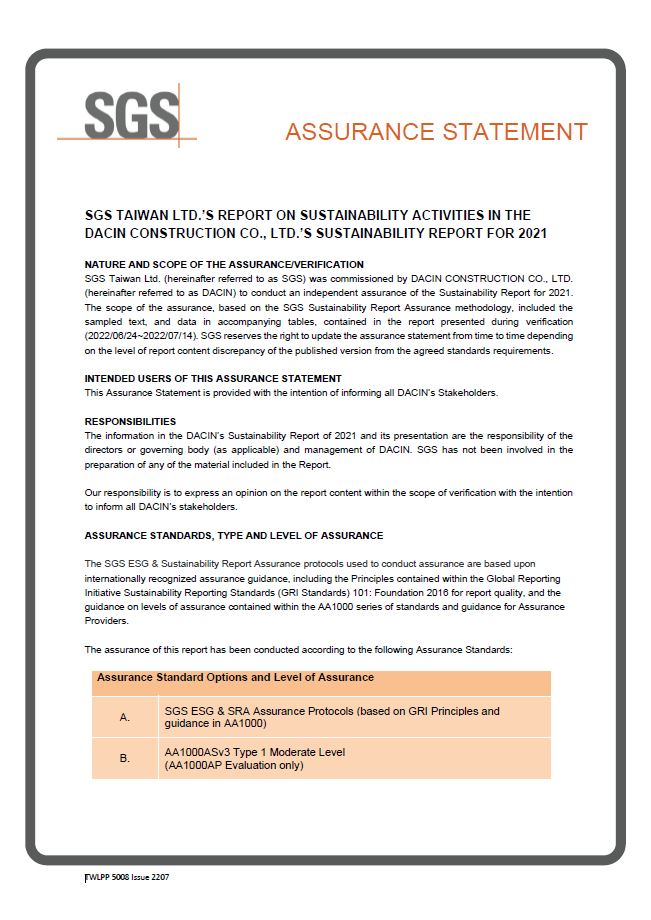 SGS

ASSURANCE STATEMENT

SGS TAIWAN LTD.'S REPORT ON SUSTAINABILITY ACTIVITIES IN THE DACIN CONSTRUCTION CO., LTD.'S SUSTAINABILITY REPORT FOR 2021

NATURE AND SCOPE OF THE ASSURANCE/VERIFICATION
SGS Taiwan Ltd. (hereinafter referred to as SGS) was commissioned by DACIN CONSTRUCTION CO., LTD. (hereinafter referred to as DACIN) to conduct an independent assurance of the Sustainability Report for 2021. The scope of the assurance, based on the SGS Sustainability Report Assurance methodology, included the sampled text, and data in accompanying tables, contained in the report presented during verification (2022/06/24~2022/07/14). SGS reserves the right to update the assurance statement from time to time depending on the level of report content discrepancy of the published version from the agreed standards requirements.

INTENDED USERS OF THIS ASSURANCE STATEMENT
This Assurance Statement is provided with the intention of informing all DACIN's Stakeholders.

RESPONSIBILITIES
The information in the DACIN's Sustainability Report of 2021 and its presentation are the responsibility of the directors or governing body (as applicable) and management of DACIN. SGS has not been involved in the preparation of any of the material included in the Report.

Our responsibility is to express an opinion on the report content within the scope of verification with the intention to inform all DACIN's stakeholders.

ASSURANCE STANDARDS, TYPE AND LEVEL OF ASSURANCE

The SGS ESG & Sustainability Report Assurance protocols used to conduct assurance are based upon internationally recognized assurance guidance, including the Principles contained within the Global Reporting Initiative Sustainability Reporting Standards (GRI Standards) 101: Foundation 2016 for report quality, and the guidance on levels of assurance contained within the AA1000 series of standards and guidance for Assurance Providers.

The assurance of this report has been conducted according to the following Assurance Standards:

| Assurance Standard Options and Level of Assurance | |
|---|---|
| A. | SGS ESG & SRA Assurance Protocols (based on GRI Principles and guidance in AA1000) |
| B. | AA1000ASv3 Type 1 Moderate Level (AA1000AP Evaluation only) |

TWLPP 5008 Issue 2207